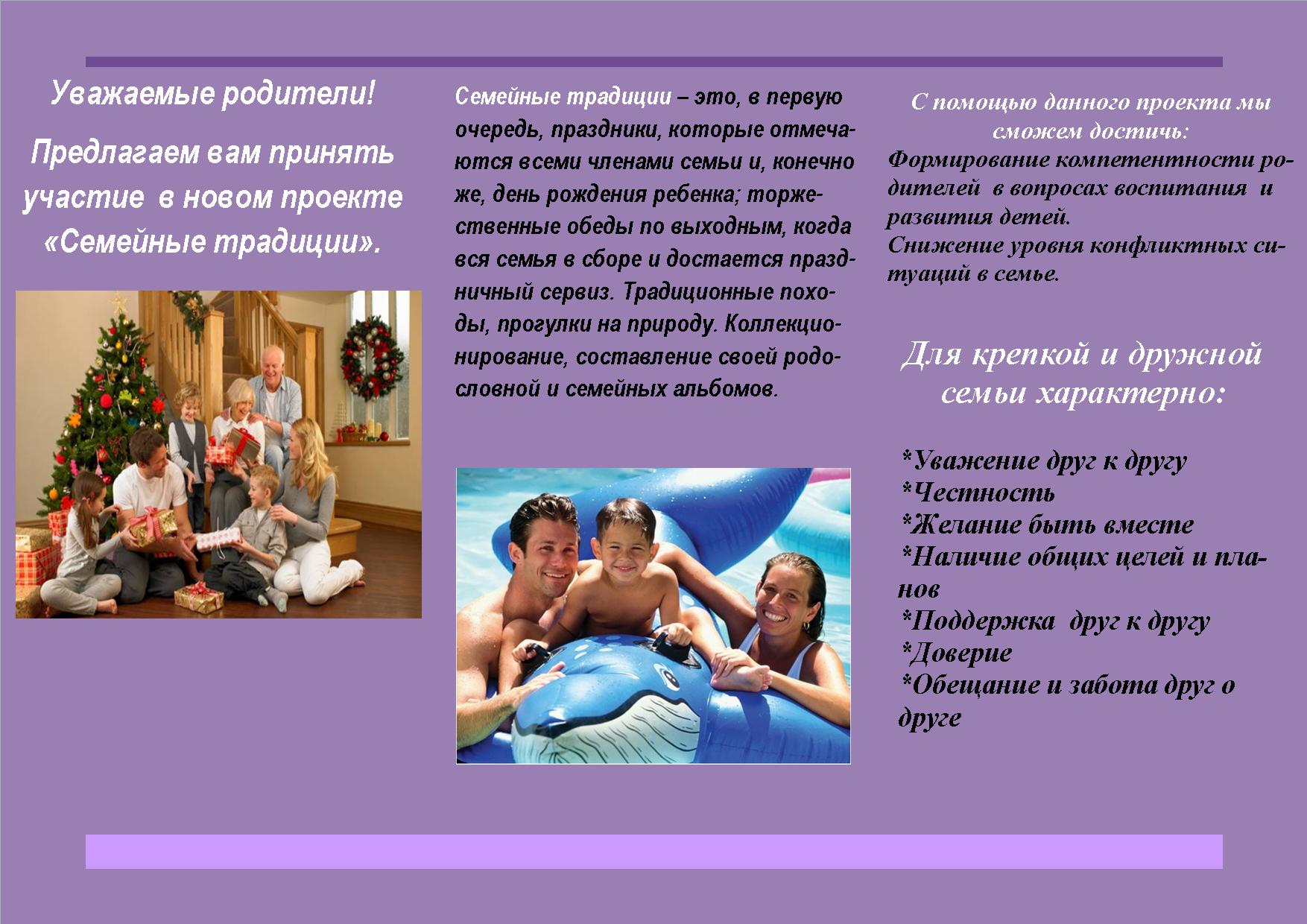 Уважаемые родители!

Предлагаем вам принять участие в новом проекте «Семейные традиции».

Семейные традиции – это, в первую очередь, праздники, которые отмечаются всеми членами семьи и, конечно же, день рождения ребенка; торжественные обеды по выходным, когда вся семья в сборе и достается праздничный сервиз. Традиционные походы, прогулки на природу. Коллекционирование, составление своей родословной и семейных альбомов.

С помощью данного проекта мы сможем достичь:
Формирование компетентности родителей в вопросах воспитания и развития детей.
Снижение уровня конфликтных ситуаций в семье.

Для крепкой и дружной семьи характерно:

*Уважение друг к другу
*Честность
*Желание быть вместе
*Наличие общих целей и планов
*Поддержка друг к другу
*Доверие
*Обещание и забота друг о друге